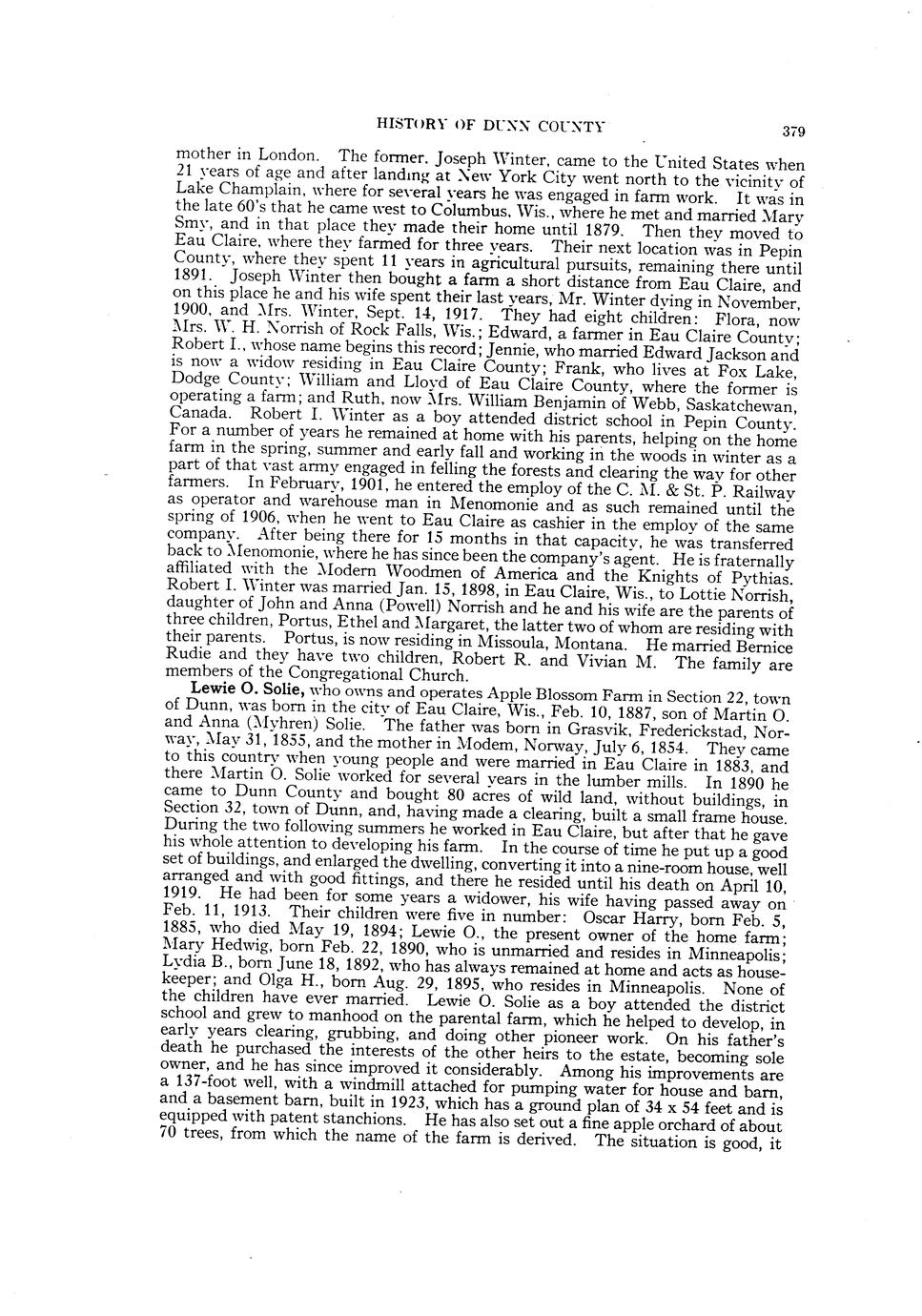 HISTORY OF DUNN COUNTY

379

mother in London. The former, Joseph Winter, came to the United States when 21 years of age and after landing at New York City went north to the vicinity of Lake Champlain, where for several years he was engaged in farm work. It was in the late 60's that he came west to Columbus, Wis., where he met and married Mary Smy, and in that place they made their home until 1879. Then they moved to Eau Claire, where they farmed for three years. Their next location was in Pepin County, where they spent 11 years in agricultural pursuits, remaining there until 1891. Joseph Winter then bought a farm a short distance from Eau Claire, and on this place he and his wife spent their last years, Mr. Winter dying in November, 1900, and Mrs. Winter, Sept. 14, 1917. They had eight children: Flora, now Mrs. W. H. Norrish of Rock Falls, Wis.; Edward, a farmer in Eau Claire County; Robert I., whose name begins this record; Jennie, who married Edward Jackson and is now a widow residing in Eau Claire County; Frank, who lives at Fox Lake, Dodge County; William and Lloyd of Eau Claire County, where the former is operating a farm; and Ruth, now Mrs. William Benjamin of Webb, Saskatchewan, Canada. Robert I. Winter as a boy attended district school in Pepin County. For a number of years he remained at home with his parents, helping on the home farm in the spring, summer and early fall and working in the woods in winter as a part of that vast army engaged in felling the forests and clearing the way for other farmers. In February, 1901, he entered the employ of the C. M. & St. P. Railway as operator and warehouse man in Menomonie and as such remained until the spring of 1906, when he went to Eau Claire as cashier in the employ of the same company. After being there for 15 months in that capacity, he was transferred back to Menomonie, where he has since been the company's agent. He is fraternally affiliated with the Modern Woodmen of America and the Knights of Pythias. Robert I. Winter was married Jan. 15, 1898, in Eau Claire, Wis., to Lottie Norrish, daughter of John and Anna (Powell) Norrish and he and his wife are the parents of three children, Portus, Ethel and Margaret, the latter two of whom are residing with their parents. Portus, is now residing in Missoula, Montana. He married Bernice Rudie and they have two children, Robert R. and Vivian M. The family are members of the Congregational Church.

Lewie O. Solie, who owns and operates Apple Blossom Farm in Section 22, town of Dunn, was born in the city of Eau Claire, Wis., Feb. 10, 1887, son of Martin O. and Anna (Myhren) Solie. The father was born in Grasvik, Frederickstad, Norway, May 31, 1855, and the mother in Modem, Norway, July 6, 1854. They came to this country when young people and were married in Eau Claire in 1883, and there Martin O. Solie worked for several years in the lumber mills. In 1890 he came to Dunn County and bought 80 acres of wild land, without buildings, in Section 32, town of Dunn, and, having made a clearing, built a small frame house. During the two following summers he worked in Eau Claire, but after that he gave his whole attention to developing his farm. In the course of time he put up a good set of buildings, and enlarged the dwelling, converting it into a nine-room house, well arranged and with good fittings, and there he resided until his death on April 10, 1919. He had been for some years a widower, his wife having passed away on Feb. 11, 1913. Their children were five in number: Oscar Harry, born Feb. 5, 1885, who died May 19, 1894; Lewie O., the present owner of the home farm; Mary Hedwig, born Feb. 22, 1890, who is unmarried and resides in Minneapolis; Lydia B., born June 18, 1892, who has always remained at home and acts as housekeeper; and Olga H., born Aug. 29, 1895, who resides in Minneapolis. None of the children have ever married. Lewie O. Solie as a boy attended the district school and grew to manhood on the parental farm, which he helped to develop, in early years clearing, grubbing, and doing other pioneer work. On his father's death he purchased the interests of the other heirs to the estate, becoming sole owner, and he has since improved it considerably. Among his improvements are a 137-foot well, with a windmill attached for pumping water for house and barn, and a basement barn, built in 1923, which has a ground plan of 34 x 54 feet and is equipped with patent stanchions. He has also set out a fine apple orchard of about 70 trees, from which the name of the farm is derived. The situation is good, it